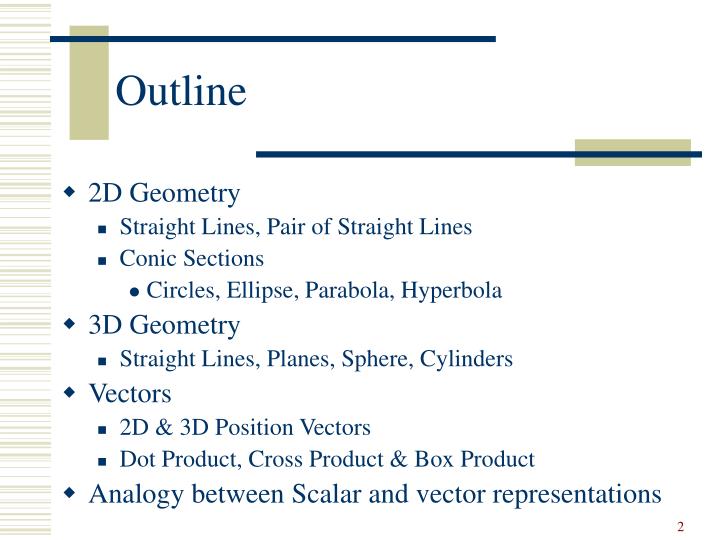 Outline

- 2D Geometry
  - Straight Lines, Pair of Straight Lines
  - Conic Sections
    - Circles, Ellipse, Parabola, Hyperbola
- 3D Geometry
  - Straight Lines, Planes, Sphere, Cylinders
- Vectors
  - 2D & 3D Position Vectors
  - Dot Product, Cross Product & Box Product
- Analogy between Scalar and vector representations

2